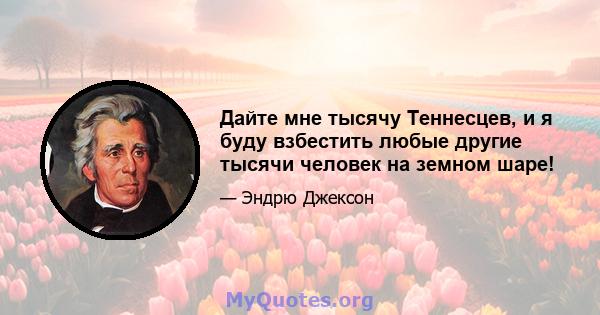 Дайте мне тысячу Теннесцев, и я буду взбестить любые другие тысячи человек на земном шаре!

— Эндрю Джексон

MyQuotes.org